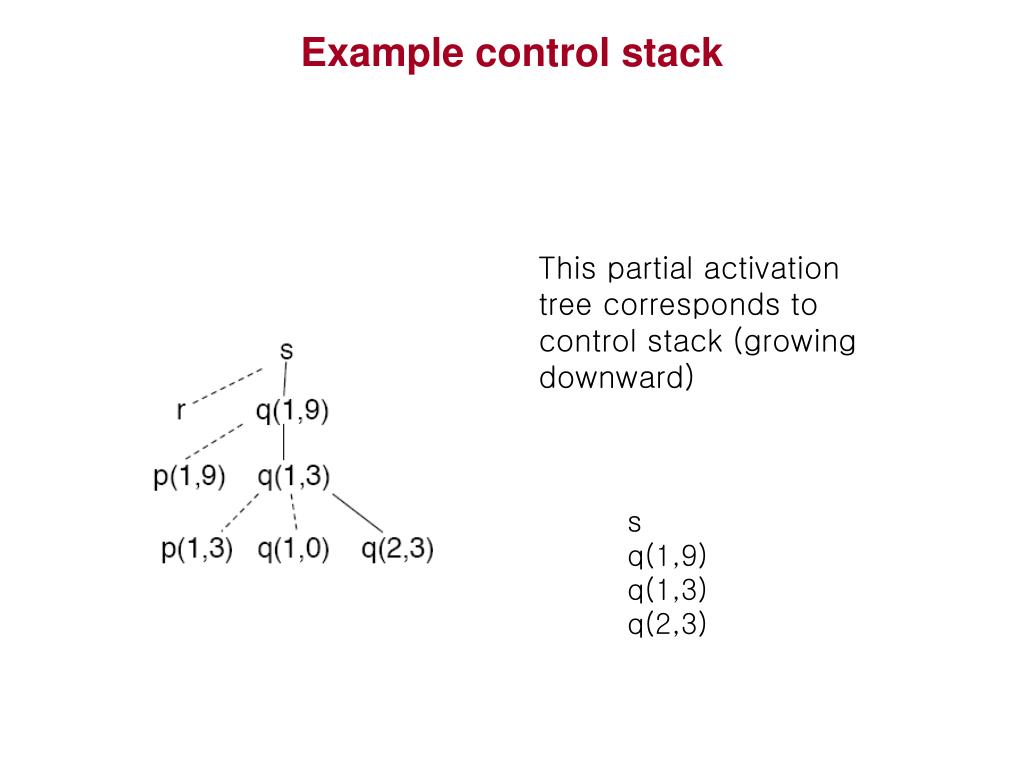 Example control stack

s

r q(1,9)

p(1,9) q(1,3)

p(1,3) q(1,0) q(2,3)

This partial activation tree corresponds to control stack (growing downward)

s
q(1,9)
q(1,3)
q(2,3)